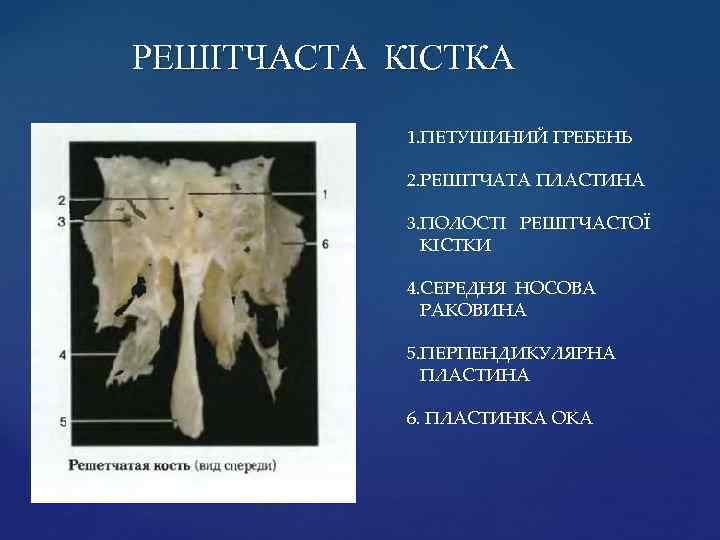 РЕШІТЧАСТА КІСТКА

2

3

1

6

4

5

Решетчатая кость (вид спереди)

1.ПЕТУШИНИЙ ГРЕБЕНЬ

2.РЕШІТЧАТА ПЛАСТИНА

3.ПОЛОСТІ РЕШІТЧАСТОЇ КІСТКИ

4.СЕРЕДНЯ НОСОВА РАКОВИНА

5.ПЕРПЕНДИКУЛЯРНА ПЛАСТИНА

6. ПЛАСТИНКА ОКА